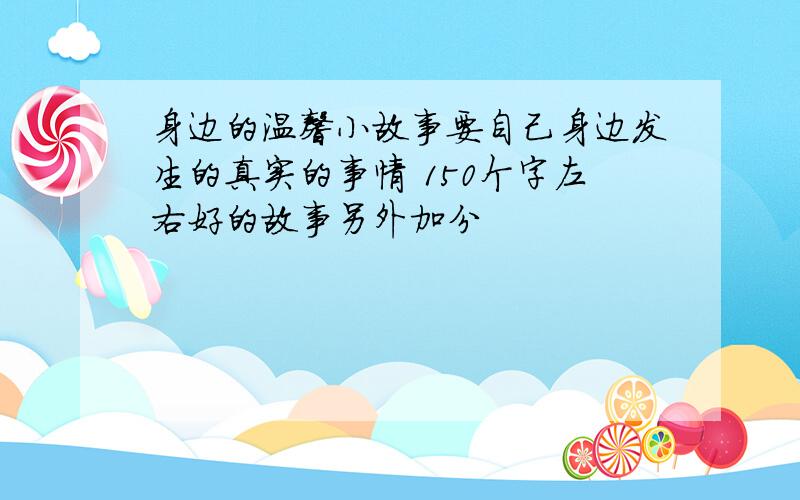 身边的温馨小故事要自己身边发生的真实的事情 150个字左右好的故事另外加分